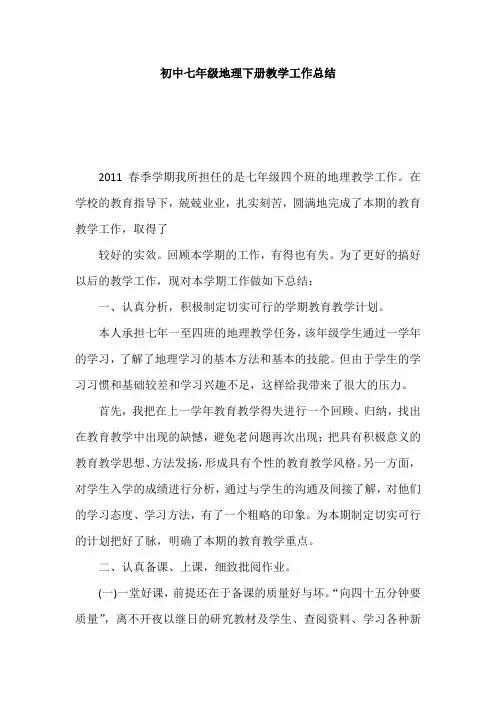 初中七年级地理下册教学工作总结

2011 春季学期我所担任的是七年级四个班的地理教学工作。在学校的教育指导下，兢兢业业，扎实刻苦，圆满地完成了本期的教育教学工作，取得了

较好的实效。回顾本学期的工作，有得也有失。为了更好的搞好以后的教学工作，现对本学期工作做如下总结：

一、认真分析，积极制定切实可行的学期教育教学计划。

本人承担七年一至四班的地理教学任务，该年级学生通过一学年的学习，了解了地理学习的基本方法和基本的技能。但由于学生的学习习惯和基础较差和学习兴趣不足，这样给我带来了很大的压力。

首先，我把在上一学年教育教学得失进行一个回顾、归纳，找出在教育教学中出现的缺憾，避免老问题再次出现；把具有积极意义的教育教学思想、方法发扬，形成具有个性的教育教学风格。另一方面，对学生入学的成绩进行分析，通过与学生的沟通及间接了解，对他们的学习态度、学习方法，有了一个粗略的印象。为本期制定切实可行的计划把好了脉，明确了本期的教育教学重点。

二、认真备课、上课，细致批阅作业。

(一)一堂好课，前提还在于备课的质量好与坏。“向四十五分钟要质量”，离不开夜以继日的研究教材及学生、查阅资料、学习各种新